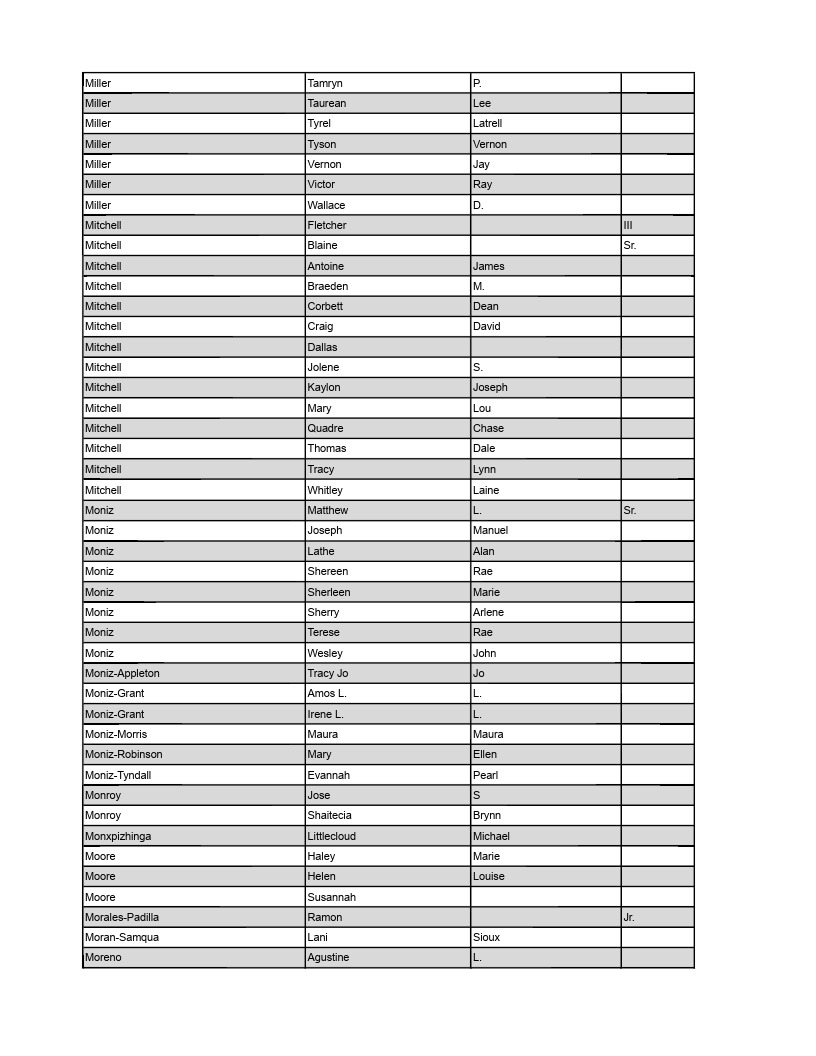 | | | | |
|---|---|---|---|
| Miller | Tamryn | P. | |
| Miller | Taurean | Lee | |
| Miller | Tyrel | Latrell | |
| Miller | Tyson | Vernon | |
| Miller | Vernon | Jay | |
| Miller | Victor | Ray | |
| Miller | Wallace | D. | |
| Mitchell | Fletcher | | III |
| Mitchell | Blaine | | Sr. |
| Mitchell | Antoine | James | |
| Mitchell | Braeden | M. | |
| Mitchell | Corbett | Dean | |
| Mitchell | Craig | David | |
| Mitchell | Dallas | | |
| Mitchell | Jolene | S. | |
| Mitchell | Kaylon | Joseph | |
| Mitchell | Mary | Lou | |
| Mitchell | Quadre | Chase | |
| Mitchell | Thomas | Dale | |
| Mitchell | Tracy | Lynn | |
| Mitchell | Whitley | Laine | |
| Moniz | Matthew | L. | Sr. |
| Moniz | Joseph | Manuel | |
| Moniz | Lathe | Alan | |
| Moniz | Shereen | Rae | |
| Moniz | Sherleen | Marie | |
| Moniz | Sherry | Arlene | |
| Moniz | Terese | Rae | |
| Moniz | Wesley | John | |
| Moniz-Appleton | Tracy Jo | Jo | |
| Moniz-Grant | Amos L. | L. | |
| Moniz-Grant | Irene L. | L. | |
| Moniz-Morris | Maura | Maura | |
| Moniz-Robinson | Mary | Ellen | |
| Moniz-Tyndall | Evannah | Pearl | |
| Monroy | Jose | S | |
| Monroy | Shaitecia | Brynn | |
| Monxpizhinga | Littlecloud | Michael | |
| Moore | Haley | Marie | |
| Moore | Helen | Louise | |
| Moore | Susannah | | |
| Morales-Padilla | Ramon | | Jr. |
| Moran-Samqua | Lani | Sioux | |
| Moreno | Agustine | L. | |